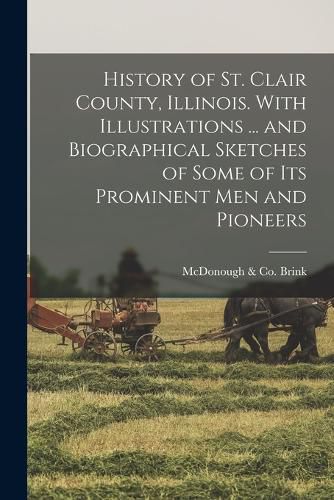 History of St. Clair County, Illinois. With Illustrations ... and Biographical Sketches of Some of Its Prominent Men and Pioneers

McDonough & Co. Brink